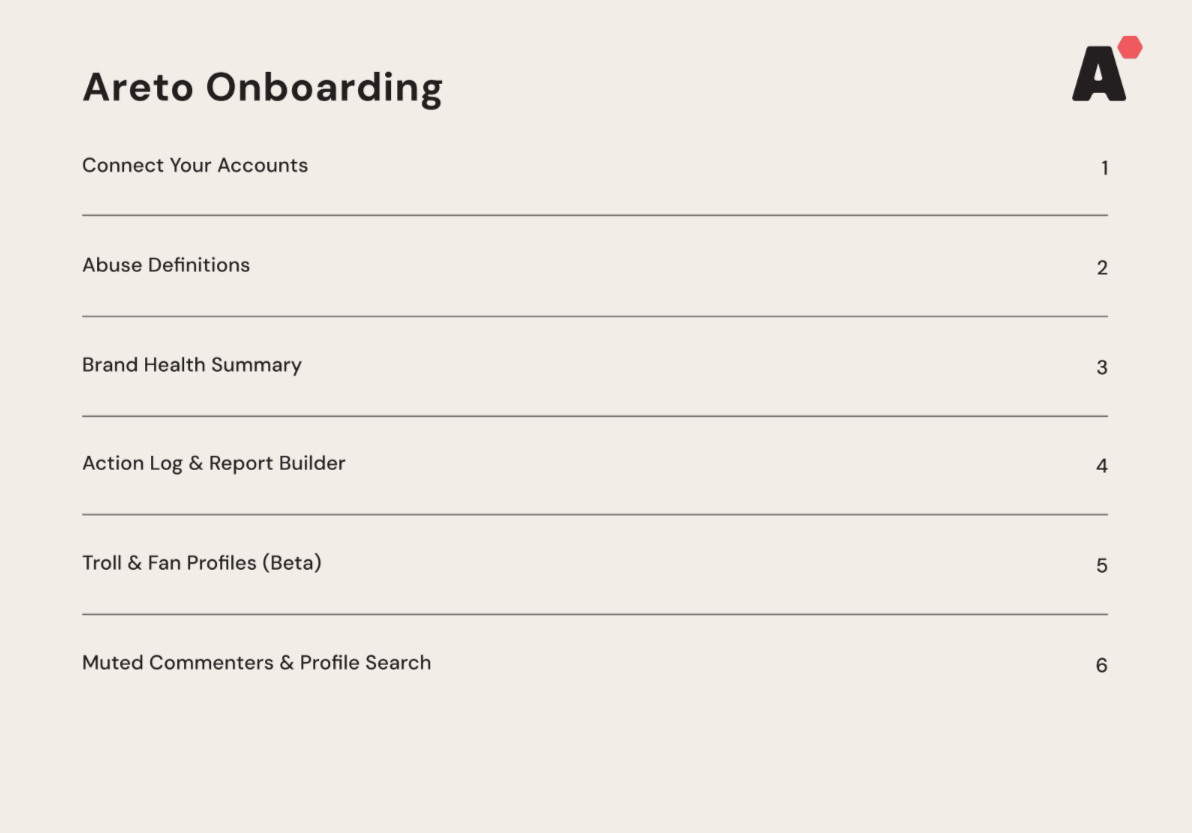 Areto Onboarding

A

Connect Your Accounts 1

Abuse Definitions 2

Brand Health Summary 3

Action Log & Report Builder 4

Troll & Fan Profiles (Beta) 5

Muted Commenters & Profile Search 6